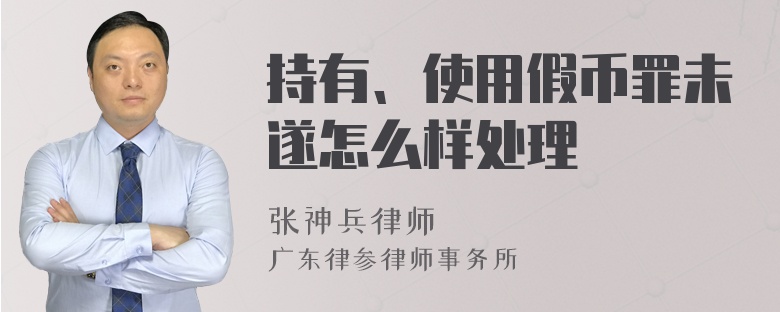 持有、使用假币罪未遂怎么样处理

张神兵律师

广东律参律师事务所